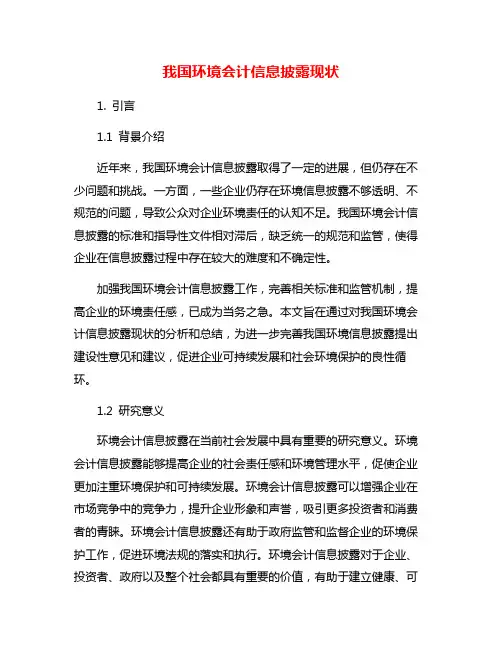 我国环境会计信息披露现状

1. 引言

1.1 背景介绍

近年来，我国环境会计信息披露取得了一定的进展，但仍存在不少问题和挑战。一方面，一些企业仍存在环境信息披露不够透明、不规范的问题，导致公众对企业环境责任的认知不足。我国环境会计信息披露的标准和指导性文件相对滞后，缺乏统一的规范和监管，使得企业在信息披露过程中存在较大的难度和不确定性。

加强我国环境会计信息披露工作，完善相关标准和监管机制，提高企业的环境责任感，已成为当务之急。本文旨在通过对我国环境会计信息披露现状的分析和总结，为进一步完善我国环境信息披露提出建设性意见和建议，促进企业可持续发展和社会环境保护的良性循环。

1.2 研究意义

环境会计信息披露在当前社会发展中具有重要的研究意义。环境会计信息披露能够提高企业的社会责任感和环境管理水平，促使企业更加注重环境保护和可持续发展。环境会计信息披露可以增强企业在市场竞争中的竞争力，提升企业形象和声誉，吸引更多投资者和消费者的青睐。环境会计信息披露还有助于政府监管和监督企业的环境保护工作，促进环境法规的落实和执行。环境会计信息披露对于企业、投资者、政府以及整个社会都具有重要的价值，有助于建立健康、可